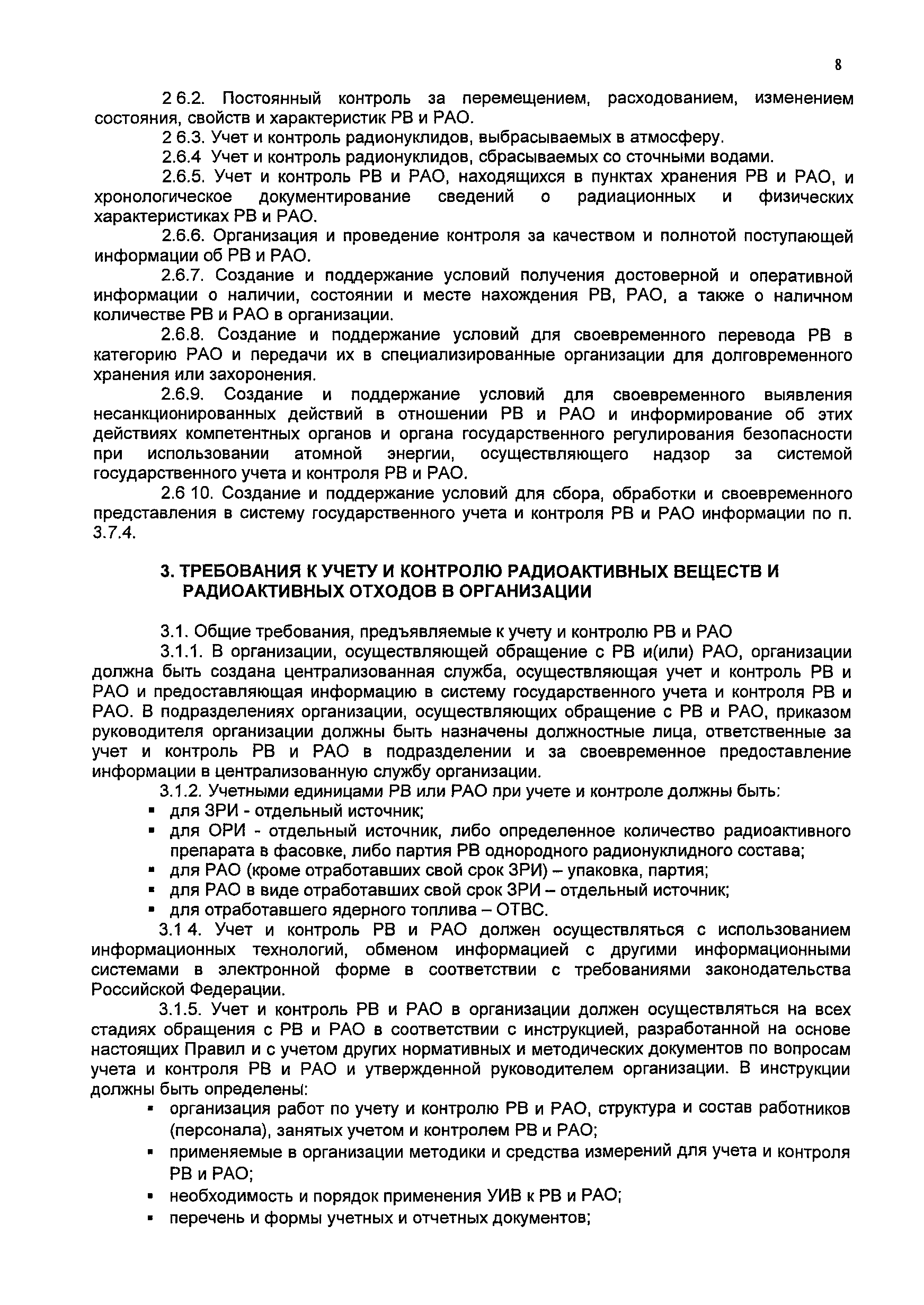 8

2 6.2. Постоянный контроль за перемещением, расходованием, изменением состояния, свойств и характеристик РВ и РАО.

2 6.3. Учет и контроль радионуклидов, выбрасываемых в атмосферу.

2.6.4 Учет и контроль радионуклидов, сбрасываемых со сточными водами.

2.6.5. Учет и контроль РВ и РАО, находящихся в пунктах хранения РВ и РАО, и хронологическое документирование сведений о радиационных и физических характеристиках РВ и РАО.

2.6.6. Организация и проведение контроля за качеством и полнотой поступающей информации об РВ и РАО.

2.6.7. Создание и поддержание условий получения достоверной и оперативной информации о наличии, состоянии и месте нахождения РВ, РАО, а также о наличном количестве РВ и РАО в организации.

2.6.8. Создание и поддержание условий для своевременного перевода РВ в категорию РАО и передачи их в специализированные организации для долговременного хранения или захоронения.

2.6.9. Создание и поддержание условий для своевременного выявления несанкционированных действий в отношении РВ и РАО и информирование об этих действиях компетентных органов и органа государственного регулирования безопасности при использовании атомной энергии, осуществляющего надзор за системой государственного учета и контроля РВ и РАО.

2.6 10. Создание и поддержание условий для сбора, обработки и своевременного представления в систему государственного учета и контроля РВ и РАО информации по п. 3.7.4.

3. ТРЕБОВАНИЯ К УЧЕТУ И КОНТРОЛЮ РАДИОАКТИВНЫХ ВЕЩЕСТВ И РАДИОАКТИВНЫХ ОТХОДОВ В ОРГАНИЗАЦИИ

3.1. Общие требования, предъявляемые к учету и контролю РВ и РАО

3.1.1. В организации, осуществляющей обращение с РВ и(или) РАО, организации должна быть создана централизованная служба, осуществляющая учет и контроль РВ и РАО и предоставляющая информацию в систему государственного учета и контроля РВ и РАО. В подразделениях организации, осуществляющих обращение с РВ и РАО, приказом руководителя организации должны быть назначены должностные лица, ответственные за учет и контроль РВ и РАО в подразделении и за своевременное предоставление информации в централизованную службу организации.

3.1.2. Учетными единицами РВ или РАО при учете и контроле должны быть:
▪ для ЗРИ - отдельный источник;
▪ для ОРИ - отдельный источник, либо определенное количество радиоактивного препарата в фасовке, либо партия РВ однородного радионуклидного состава;
▪ для РАО (кроме отработавших свой срок ЗРИ) – упаковка, партия;
▪ для РАО в виде отработавших свой срок ЗРИ – отдельный источник;
▪ для отработавшего ядерного топлива – ОТВС.

3.1 4. Учет и контроль РВ и РАО должен осуществляться с использованием информационных технологий, обменом информацией с другими информационными системами в электронной форме в соответствии с требованиями законодательства Российской Федерации.

3.1.5. Учет и контроль РВ и РАО в организации должен осуществляться на всех стадиях обращения с РВ и РАО в соответствии с инструкцией, разработанной на основе настоящих Правил и с учетом других нормативных и методических документов по вопросам учета и контроля РВ и РАО и утвержденной руководителем организации. В инструкции должны быть определены:
▪ организация работ по учету и контролю РВ и РАО, структура и состав работников (персонала), занятых учетом и контролем РВ и РАО;
▪ применяемые в организации методики и средства измерений для учета и контроля РВ и РАО;
▪ необходимость и порядок применения УИВ к РВ и РАО;
▪ перечень и формы учетных и отчетных документов;